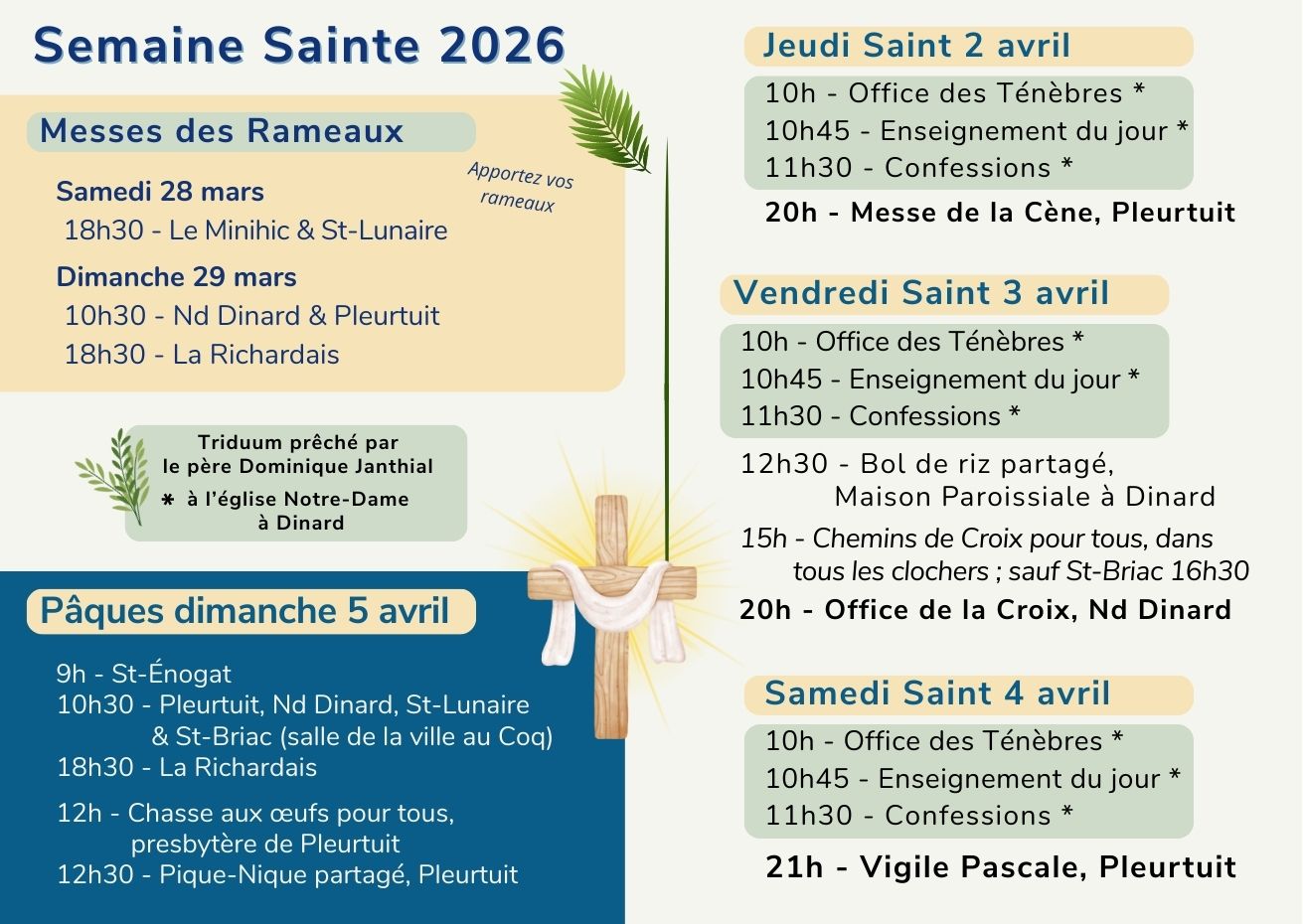 Semaine Sainte 2026

Messes des Rameaux

Apportez vos rameaux

Samedi 28 mars
18h30 - Le Minihic & St-Lunaire

Dimanche 29 mars
10h30 - Nd Dinard & Pleurtuit
18h30 - La Richardais

Triduum prêché par le père Dominique Janthial
* à l'église Notre-Dame à Dinard

Pâques dimanche 5 avril

9h - St-Énogat
10h30 - Pleurtuit, Nd Dinard, St-Lunaire & St-Briac (salle de la ville au Coq)
18h30 - La Richardais

12h - Chasse aux œufs pour tous, presbytère de Pleurtuit
12h30 - Pique-Nique partagé, Pleurtuit

Jeudi Saint 2 avril

10h - Office des Ténèbres *
10h45 - Enseignement du jour *
11h30 - Confessions *
20h - Messe de la Cène, Pleurtuit

Vendredi Saint 3 avril

10h - Office des Ténèbres *
10h45 - Enseignement du jour *
11h30 - Confessions *
12h30 - Bol de riz partagé, Maison Paroissiale à Dinard
15h - Chemins de Croix pour tous, dans tous les clochers ; sauf St-Briac 16h30
20h - Office de la Croix, Nd Dinard

Samedi Saint 4 avril

10h - Office des Ténèbres *
10h45 - Enseignement du jour *
11h30 - Confessions *
21h - Vigile Pascale, Pleurtuit